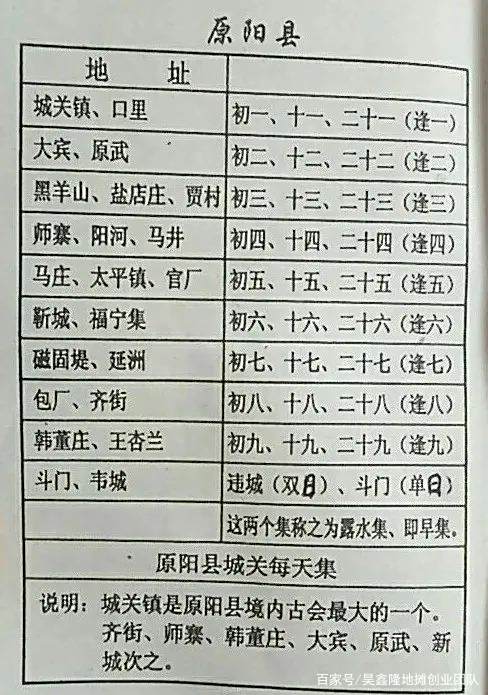 原阳县

| 地　址 | |
|---|---|
| 城关镇、口里 | 初一、十一、二十一（逢一） |
| 大宾、原武 | 初二、十二、二十二（逢二） |
| 黑羊山、盐店庄、贾村 | 初三、十三、二十三（逢三） |
| 师寨、阳河、马井 | 初四、十四、二十四（逢四） |
| 马庄、太平镇、官厂 | 初五、十五、二十五（逢五） |
| 靳城、福宁集 | 初六、十六、二十六（逢六） |
| 磁固堤、延洲 | 初七、十七、二十七（逢七） |
| 包厂、齐街 | 初八、十八、二十八（逢八） |
| 韩董庄、王杏兰 | 初九、十九、二十九（逢九） |
| 斗门、韦城 | 违城（双日）、斗门（单日） |
| | 这两个集称之为露水集、即早集。 |

原阳县城关每天集

说明：城关镇是原阳县境内古会最大的一个。齐街、师寨、韩董庄、大宾、原武、新城次之。

百家号/昊鑫隆地摊创业团队